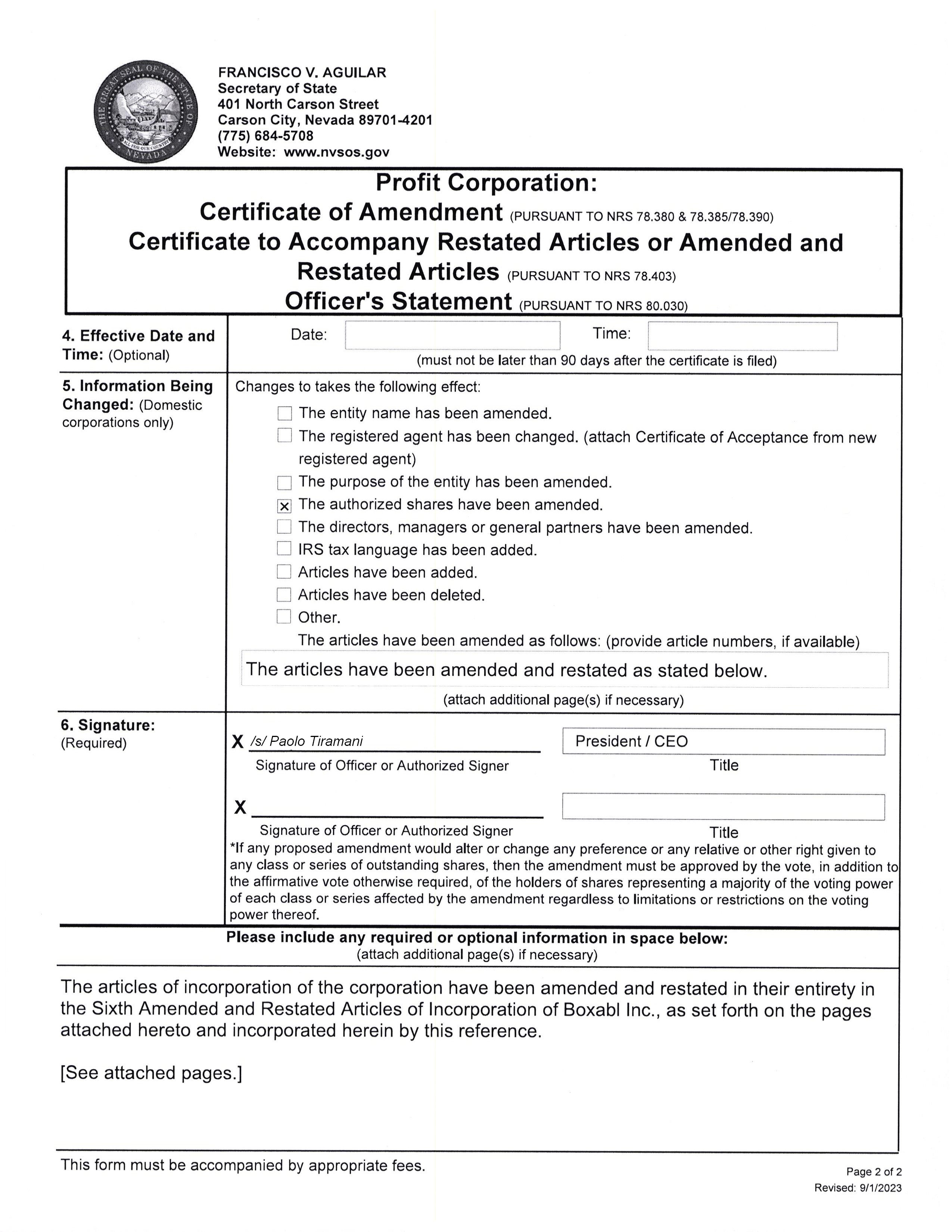 THE GREAT SEAL OF THE STATE OF NEVADA
ALL FOR OUR COUNTRY

FRANCISCO V. AGUILAR
Secretary of State
401 North Carson Street
Carson City, Nevada 89701-4201
(775) 684-5708
Website: www.nvsos.gov

Profit Corporation:
Certificate of Amendment (PURSUANT TO NRS 78.380 & 78.385/78.390)
Certificate to Accompany Restated Articles or Amended and Restated Articles (PURSUANT TO NRS 78.403)
Officer's Statement (PURSUANT TO NRS 80.030)

4. Effective Date and Time: (Optional)

Date: Time:

(must not be later than 90 days after the certificate is filed)

5. Information Being Changed: (Domestic corporations only)

Changes to takes the following effect:

☐ The entity name has been amended.
☐ The registered agent has been changed. (attach Certificate of Acceptance from new registered agent)
☐ The purpose of the entity has been amended.
☒ The authorized shares have been amended.
☐ The directors, managers or general partners have been amended.
☐ IRS tax language has been added.
☐ Articles have been added.
☐ Articles have been deleted.
☐ Other.

The articles have been amended as follows: (provide article numbers, if available)

The articles have been amended and restated as stated below.

(attach additional page(s) if necessary)

6. Signature: (Required)

X /s/ Paolo Tiramani
Signature of Officer or Authorized Signer

President / CEO
Title

X
Signature of Officer or Authorized Signer

Title

*If any proposed amendment would alter or change any preference or any relative or other right given to any class or series of outstanding shares, then the amendment must be approved by the vote, in addition to the affirmative vote otherwise required, of the holders of shares representing a majority of the voting power of each class or series affected by the amendment regardless to limitations or restrictions on the voting power thereof.

Please include any required or optional information in space below:
(attach additional page(s) if necessary)

The articles of incorporation of the corporation have been amended and restated in their entirety in the Sixth Amended and Restated Articles of Incorporation of Boxabl Inc., as set forth on the pages attached hereto and incorporated herein by this reference.

[See attached pages.]

This form must be accompanied by appropriate fees.

Page 2 of 2
Revised: 9/1/2023